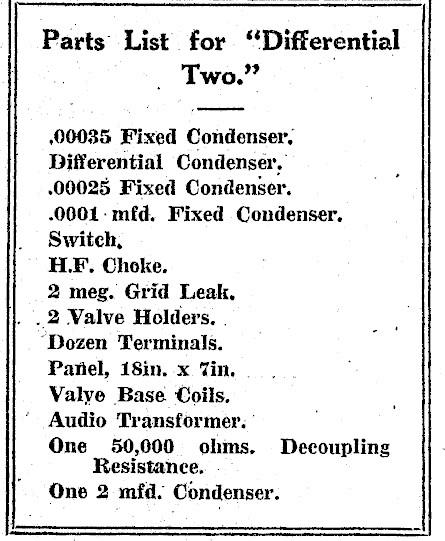 Parts List for "Differential Two."

.00035 Fixed Condenser.
Differential Condenser.
.00025 Fixed Condenser.
.0001 mfd. Fixed Condenser.
Switch.
H.F. Choke.
2 meg. Grid Leak.
2 Valve Holders.
Dozen Terminals.
Panel, 18in. x 7in.
Valve Base Coils.
Audio Transformer.
One 50,000 ohms. Decoupling Resistance.
One 2 mfd. Condenser.